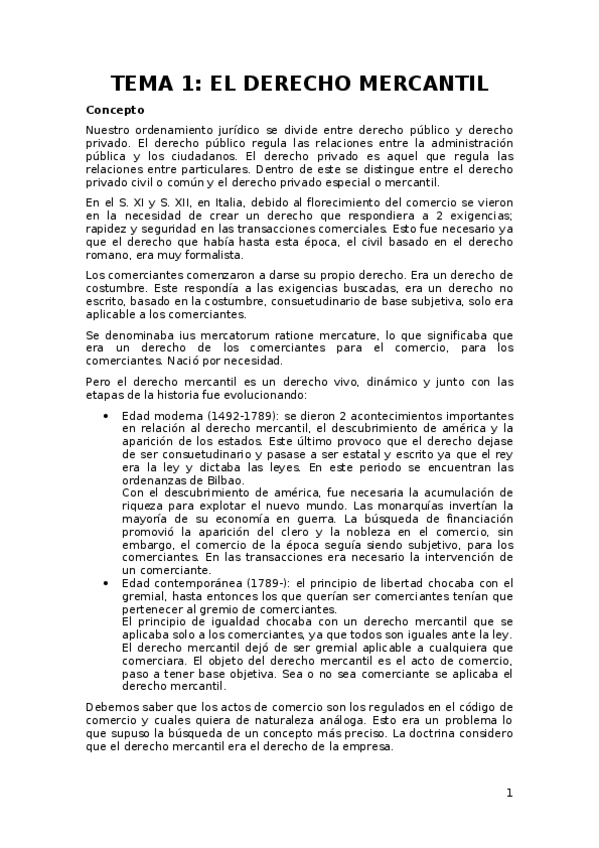 TEMA 1: EL DERECHO MERCANTIL

Concepto

Nuestro ordenamiento jurídico se divide entre derecho público y derecho privado. El derecho público regula las relaciones entre la administración pública y los ciudadanos. El derecho privado es aquel que regula las relaciones entre particulares. Dentro de este se distingue entre el derecho privado civil o común y el derecho privado especial o mercantil.

En el S. XI y S. XII, en Italia, debido al florecimiento del comercio se vieron en la necesidad de crear un derecho que respondiera a 2 exigencias; rapidez y seguridad en las transacciones comerciales. Esto fue necesario ya que el derecho que había hasta esta época, el civil basado en el derecho romano, era muy formalista.

Los comerciantes comenzaron a darse su propio derecho. Era un derecho de costumbre. Este respondía a las exigencias buscadas, era un derecho no escrito, basado en la costumbre, consuetudinario de base subjetiva, solo era aplicable a los comerciantes.

Se denominaba ius mercatorum ratione mercature, lo que significaba que era un derecho de los comerciantes para el comercio, para los comerciantes. Nació por necesidad.

Pero el derecho mercantil es un derecho vivo, dinámico y junto con las etapas de la historia fue evolucionando:

• Edad moderna (1492-1789): se dieron 2 acontecimientos importantes en relación al derecho mercantil, el descubrimiento de américa y la aparición de los estados. Este último provoco que el derecho dejase de ser consuetudinario y pasase a ser estatal y escrito ya que el rey era la ley y dictaba las leyes. En este periodo se encuentran las ordenanzas de Bilbao.
Con el descubrimiento de américa, fue necesaria la acumulación de riqueza para explotar el nuevo mundo. Las monarquías invertían la mayoría de su economía en guerra. La búsqueda de financiación promovió la aparición del clero y la nobleza en el comercio, sin embargo, el comercio de la época seguía siendo subjetivo, para los comerciantes. En las transacciones era necesario la intervención de un comerciante.
• Edad contemporánea (1789-): el principio de libertad chocaba con el gremial, hasta entonces los que querían ser comerciantes tenían que pertenecer al gremio de comerciantes.
El principio de igualdad chocaba con un derecho mercantil que se aplicaba solo a los comerciantes, ya que todos son iguales ante la ley. El derecho mercantil dejó de ser gremial aplicable a cualquiera que comerciara. El objeto del derecho mercantil es el acto de comercio, paso a tener base objetiva. Sea o no sea comerciante se aplicaba el derecho mercantil.

Debemos saber que los actos de comercio son los regulados en el código de comercio y cuales quiera de naturaleza análoga. Esto era un problema lo que supuso la búsqueda de un concepto más preciso. La doctrina considero que el derecho mercantil era el derecho de la empresa.

1